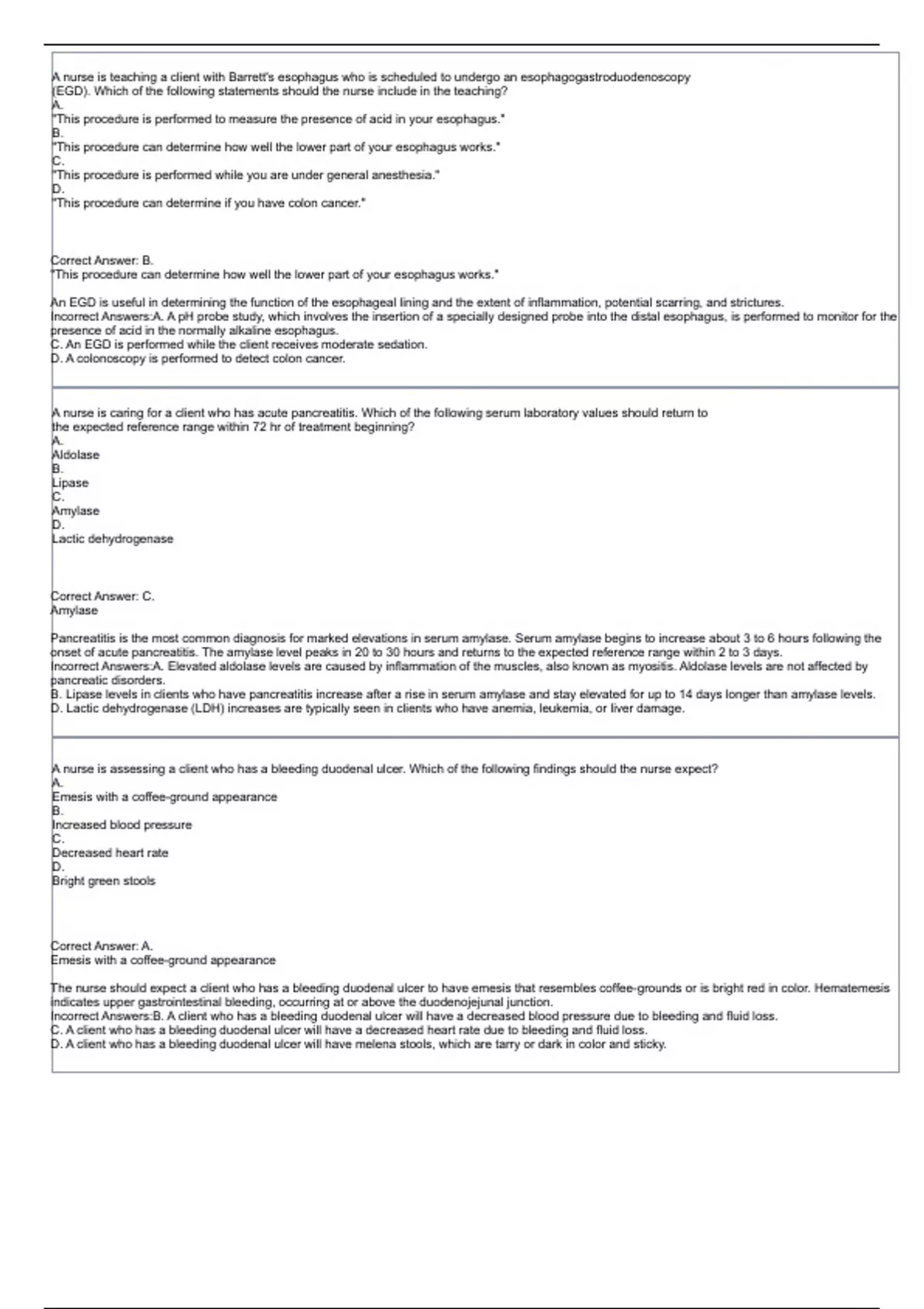 A nurse is teaching a client with Barrett's esophagus who is scheduled to undergo an esophagogastroduodenoscopy (EGD). Which of the following statements should the nurse include in the teaching?
A.
"This procedure is performed to measure the presence of acid in your esophagus."
B.
"This procedure can determine how well the lower part of your esophagus works."
C.
"This procedure is performed while you are under general anesthesia."
D.
"This procedure can determine if you have colon cancer."

Correct Answer: B.
"This procedure can determine how well the lower part of your esophagus works."

An EGD is useful in determining the function of the esophageal lining and the extent of inflammation, potential scarring, and strictures.
Incorrect Answers:A. A pH probe study, which involves the insertion of a specially designed probe into the distal esophagus, is performed to monitor for the presence of acid in the normally alkaline esophagus.
C. An EGD is performed while the client receives moderate sedation.
D. A colonoscopy is performed to detect colon cancer.

A nurse is caring for a client who has acute pancreatitis. Which of the following serum laboratory values should return to the expected reference range within 72 hr of treatment beginning?
A.
Aldolase
B.
Lipase
C.
Amylase
D.
Lactic dehydrogenase

Correct Answer: C.
Amylase

Pancreatitis is the most common diagnosis for marked elevations in serum amylase. Serum amylase begins to increase about 3 to 6 hours following the onset of acute pancreatitis. The amylase level peaks in 20 to 30 hours and returns to the expected reference range within 2 to 3 days.
Incorrect Answers:A. Elevated aldolase levels are caused by inflammation of the muscles, also known as myositis. Aldolase levels are not affected by pancreatic disorders.
B. Lipase levels in clients who have pancreatitis increase after a rise in serum amylase and stay elevated for up to 14 days longer than amylase levels.
D. Lactic dehydrogenase (LDH) increases are typically seen in clients who have anemia, leukemia, or liver damage.

A nurse is assessing a client who has a bleeding duodenal ulcer. Which of the following findings should the nurse expect?
A.
Emesis with a coffee-ground appearance
B.
Increased blood pressure
C.
Decreased heart rate
D.
Bright green stools

Correct Answer: A.
Emesis with a coffee-ground appearance

The nurse should expect a client who has a bleeding duodenal ulcer to have emesis that resembles coffee-grounds or is bright red in color. Hematemesis indicates upper gastrointestinal bleeding, occurring at or above the duodenojejunal junction.
Incorrect Answers:B. A client who has a bleeding duodenal ulcer will have a decreased blood pressure due to bleeding and fluid loss.
C. A client who has a bleeding duodenal ulcer will have a decreased heart rate due to bleeding and fluid loss.
D. A client who has a bleeding duodenal ulcer will have melena stools, which are tarry or dark in color and sticky.